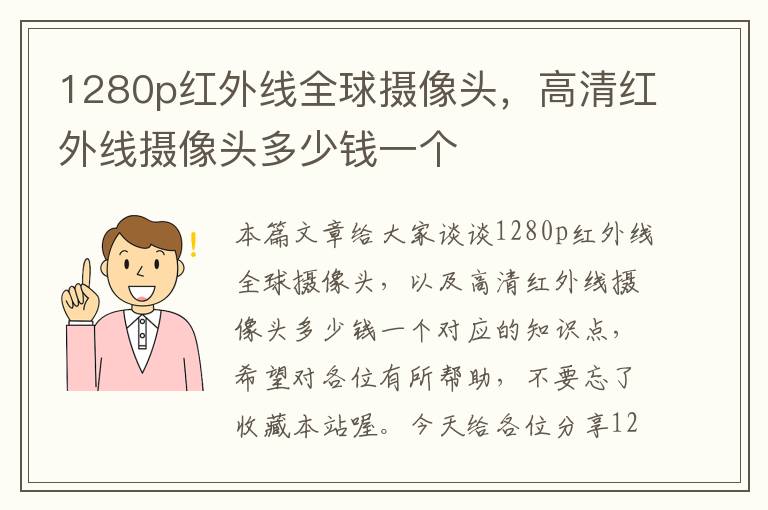 1280p红外线全球摄像头，高清红外线摄像头多少钱一个

!

本篇文章给大家谈谈1280p红外线全球摄像头，以及高清红外线摄像头多少钱一个对应的知识点，希望对各位有所帮助，不要忘了收藏本站喔。今天给各位分享12